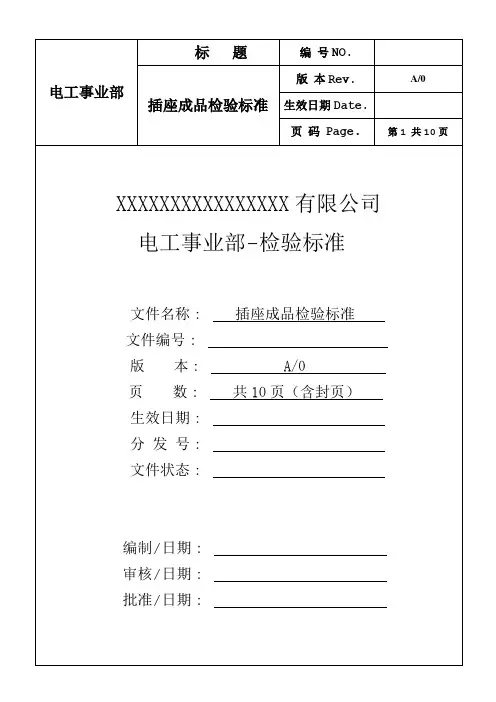 | 电工事业部 | 标 题 | 编 号 NO. | |
|---|---|---|---|
| | 插座成品检验标准 | 版 本 Rev. | A/0 |
| | | 生效日期 Date. | |
| | | 页 码 Page. | 第 1 共 10 页 |

XXXXXXXXXXXXXXXX 有限公司
电工事业部-检验标准

文件名称： 插座成品检验标准
文件编号：
版 本： A/0
页 数： 共 10 页（含封页）
生效日期：
分 发 号：
文件状态：

编制/日期：
审核/日期：
批准/日期：